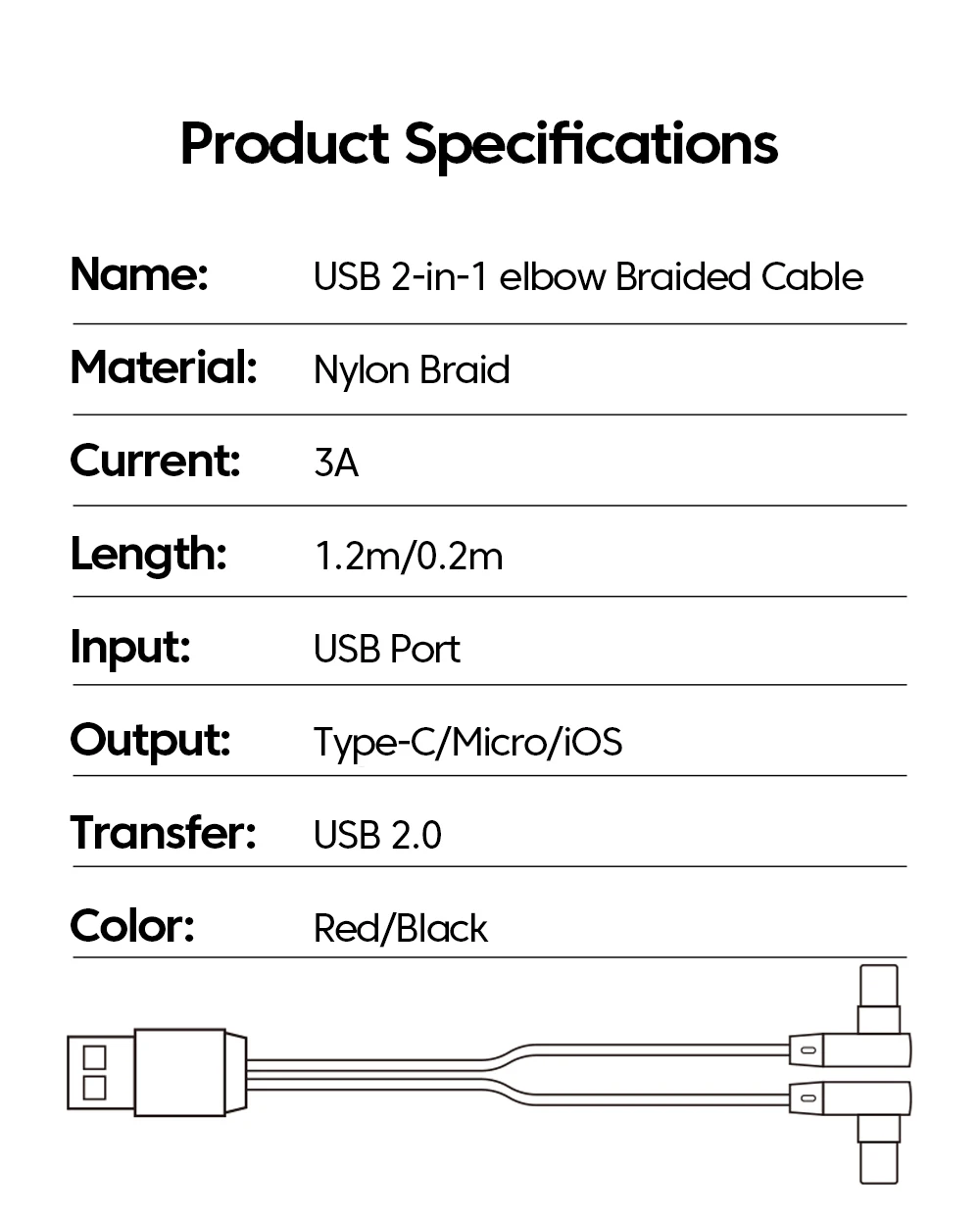 Product Specifications

Name: USB 2-in-1 elbow Braided Cable

Material: Nylon Braid

Current: 3A

Length: 1.2m/0.2m

Input: USB Port

Output: Type-C/Micro/iOS

Transfer: USB 2.0

Color: Red/Black